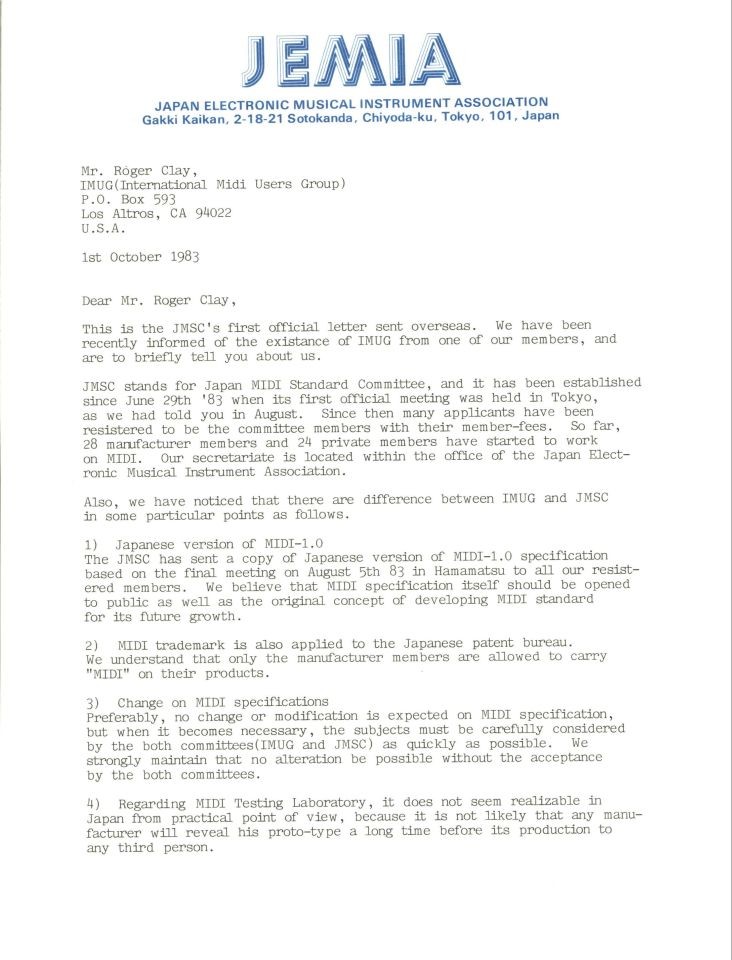 JEMIA

JAPAN ELECTRONIC MUSICAL INSTRUMENT ASSOCIATION
Gakki Kaikan, 2-18-21 Sotokanda, Chiyoda-ku, Tokyo, 101, Japan

Mr. Roger Clay,
IMUG(International Midi Users Group)
P.O. Box 593
Los Altros, CA 94022
U.S.A.

1st October 1983

Dear Mr. Roger Clay,

This is the JMSC's first official letter sent overseas. We have been recently informed of the existance of IMUG from one of our members, and are to briefly tell you about us.

JMSC stands for Japan MIDI Standard Committee, and it has been established since June 29th '83 when its first official meeting was held in Tokyo, as we had told you in August. Since then many applicants have been resistered to be the committee members with their member-fees. So far, 28 manufacturer members and 24 private members have started to work on MIDI. Our secretariate is located within the office of the Japan Electronic Musical Instrument Association.

Also, we have noticed that there are difference between IMUG and JMSC in some particular points as follows.

1) Japanese version of MIDI-1.0
The JMSC has sent a copy of Japanese version of MIDI-1.0 specification based on the final meeting on August 5th 83 in Hamamatsu to all our resistered members. We believe that MIDI specification itself should be opened to public as well as the original concept of developing MIDI standard for its future growth.

2) MIDI trademark is also applied to the Japanese patent bureau. We understand that only the manufacturer members are allowed to carry "MIDI" on their products.

3) Change on MIDI specifications
Preferably, no change or modification is expected on MIDI specification, but when it becomes necessary, the subjects must be carefully considered by the both committees(IMUG and JMSC) as quickly as possible. We strongly maintain that no alteration be possible without the acceptance by the both committees.

4) Regarding MIDI Testing Laboratory, it does not seem realizable in Japan from practical point of view, because it is not likely that any manufacturer will reveal his proto-type a long time before its production to any third person.